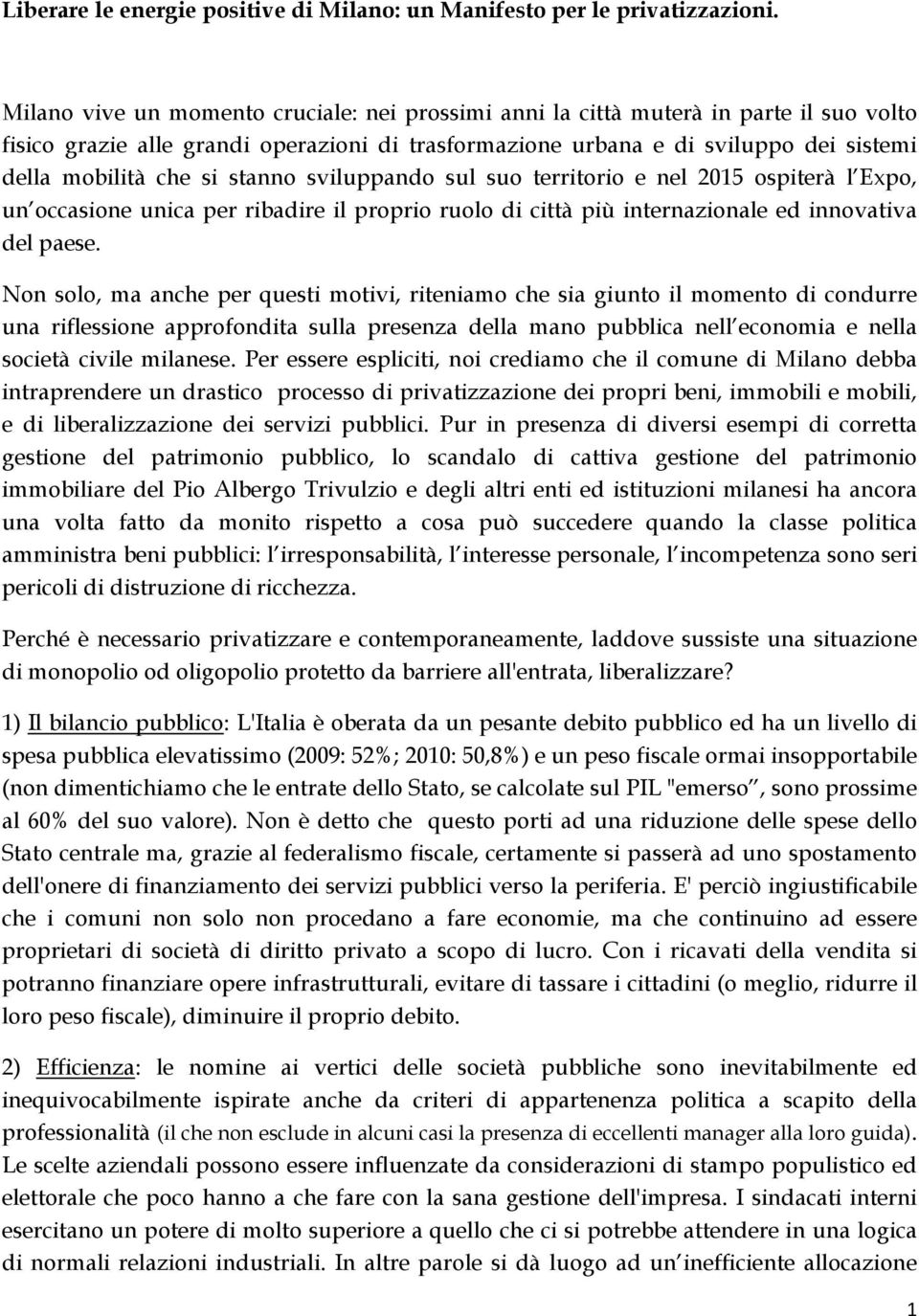 Liberare le energie positive di Milano: un Manifesto per le privatizzazioni.

Milano vive un momento cruciale: nei prossimi anni la città muterà in parte il suo volto fisico grazie alle grandi operazioni di trasformazione urbana e di sviluppo dei sistemi della mobilità che si stanno sviluppando sul suo territorio e nel 2015 ospiterà l Expo, un occasione unica per ribadire il proprio ruolo di città più internazionale ed innovativa del paese.

Non solo, ma anche per questi motivi, riteniamo che sia giunto il momento di condurre una riflessione approfondita sulla presenza della mano pubblica nell economia e nella società civile milanese. Per essere espliciti, noi crediamo che il comune di Milano debba intraprendere un drastico processo di privatizzazione dei propri beni, immobili e mobili, e di liberalizzazione dei servizi pubblici. Pur in presenza di diversi esempi di corretta gestione del patrimonio pubblico, lo scandalo di cattiva gestione del patrimonio immobiliare del Pio Albergo Trivulzio e degli altri enti ed istituzioni milanesi ha ancora una volta fatto da monito rispetto a cosa può succedere quando la classe politica amministra beni pubblici: l irresponsabilità, l interesse personale, l incompetenza sono seri pericoli di distruzione di ricchezza.

Perché è necessario privatizzare e contemporaneamente, laddove sussiste una situazione di monopolio od oligopolio protetto da barriere all'entrata, liberalizzare?

1) Il bilancio pubblico: L'Italia è oberata da un pesante debito pubblico ed ha un livello di spesa pubblica elevatissimo (2009: 52%; 2010: 50,8%) e un peso fiscale ormai insopportabile (non dimentichiamo che le entrate dello Stato, se calcolate sul PIL "emerso", sono prossime al 60% del suo valore). Non è detto che questo porti ad una riduzione delle spese dello Stato centrale ma, grazie al federalismo fiscale, certamente si passerà ad uno spostamento dell'onere di finanziamento dei servizi pubblici verso la periferia. E' perciò ingiustificabile che i comuni non solo non procedano a fare economie, ma che continuino ad essere proprietari di società di diritto privato a scopo di lucro. Con i ricavati della vendita si potranno finanziare opere infrastrutturali, evitare di tassare i cittadini (o meglio, ridurre il loro peso fiscale), diminuire il proprio debito.

2) Efficienza: le nomine ai vertici delle società pubbliche sono inevitabilmente ed inequivocabilmente ispirate anche da criteri di appartenenza politica a scapito della professionalità (il che non esclude in alcuni casi la presenza di eccellenti manager alla loro guida). Le scelte aziendali possono essere influenzate da considerazioni di stampo populistico ed elettorale che poco hanno a che fare con la sana gestione dell'impresa. I sindacati interni esercitano un potere di molto superiore a quello che ci si potrebbe attendere in una logica di normali relazioni industriali. In altre parole si dà luogo ad un inefficiente allocazione

1